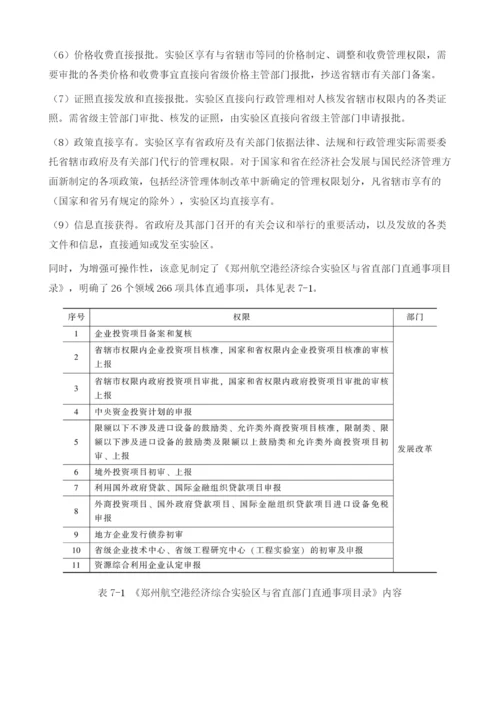 （6）价格收费直接报批。实验区享有与省辖市等同的价格制定、调整和收费管理权限，需要审批的各类价格和收费事宜直接向省级价格主管部门报批，抄送省辖市有关部门备案。

（7）证照直接发放和直接报批。实验区直接向行政管理相对人核发省辖市权限内的各类证照。需省级主管部门审批、核发的证照，由实验区直接向省级主管部门申请报批。

（8）政策直接享有。实验区享有省政府及有关部门依据法律、法规和行政管理实际需要委托省辖市政府及有关部门代行的管理权限。对于国家和省在经济社会发展与国民经济管理方面新制定的各项政策，包括经济管理体制改革中新确定的管理权限划分，凡省辖市享有的（国家和省另有规定的除外），实验区均直接享有。

（9）信息直接获得。省政府及其部门召开的有关会议和举行的重要活动，以及发放的各类文件和信息，直接通知或发至实验区。

同时，为增强可操作性，该意见制定了《郑州航空港经济综合实验区与省直部门直通事项目录》，明确了 26 个领域 266 项具体直通事项，具体见表 7-1。

| 序号 | 权限 | 部门 |
|---|---|---|
| 1 | 企业投资项目备案和复核 | 发展改革 |
| 2 | 省辖市权限内企业投资项目核准，国家和省权限内企业投资项目核准的审核上报 | |
| 3 | 省辖市权限内政府投资项目审批，国家和省权限内政府投资项目审批的审核上报 | |
| 4 | 中央资金投资计划的申报 | |
| 5 | 限额以下不涉及进口设备的鼓励类、允许类外商投资项目核准，限制类、限额以下涉及进口设备的鼓励类及限额以上鼓励类和允许类外商投资项目初审、上报 | |
| 6 | 境外投资项目初审、上报 | |
| 7 | 利用国外政府贷款、国际金融组织贷款项目申报 | |
| 8 | 外商投资项目、国外政府贷款项目、国际金融组织贷款项目进口设备免税申报 | |
| 9 | 地方企业发行债券初审 | |
| 10 | 省级企业技术中心、省级工程研究中心（工程实验室）的初审及申报 | |
| 11 | 资源综合利用企业认定申报 | |

表 7-1 《郑州航空港经济综合实验区与省直部门直通事项目录》内容